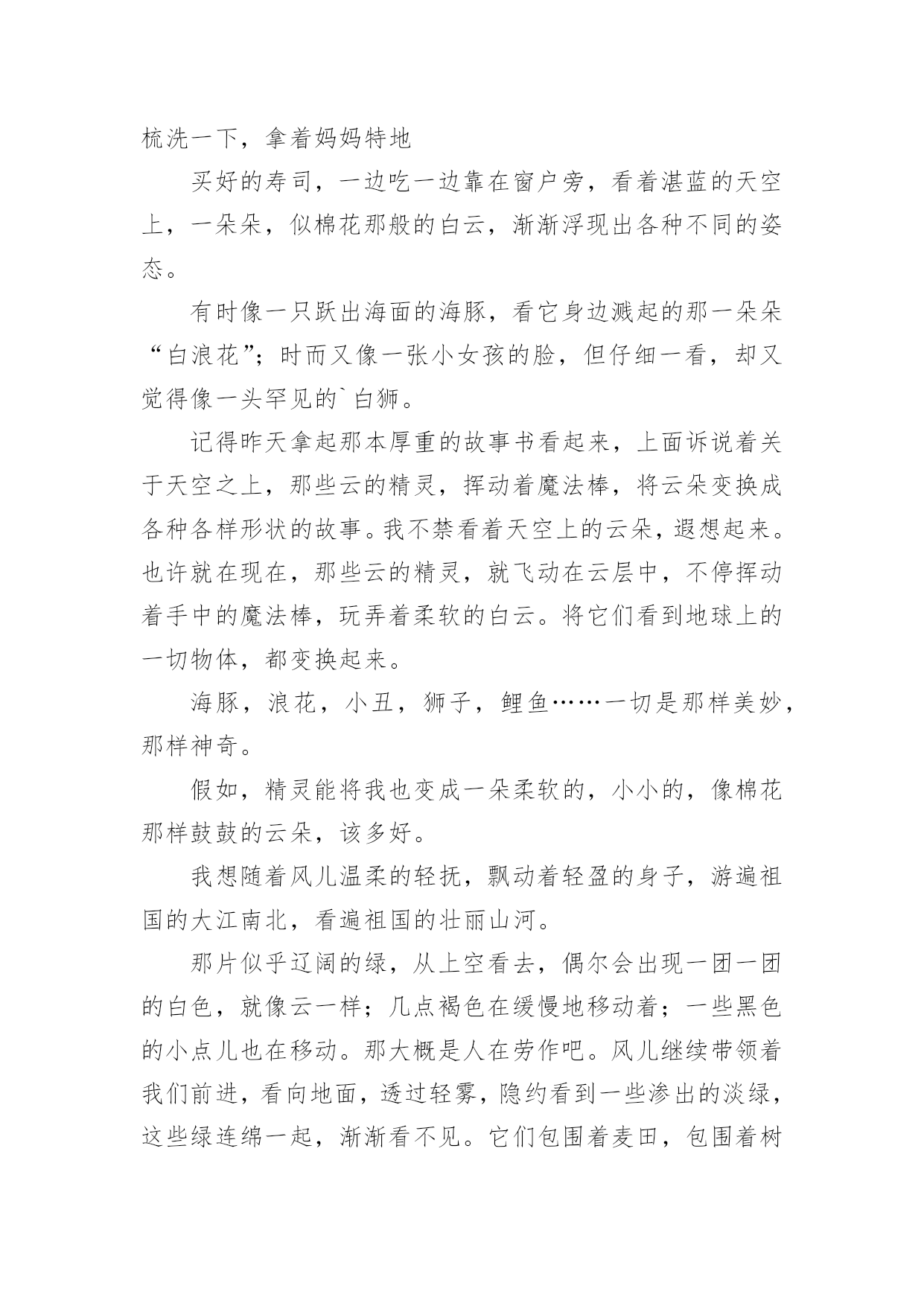 梳洗一下，拿着妈妈特地

买好的寿司，一边吃一边靠在窗户旁，看着湛蓝的天空上，一朵朵，似棉花那般的白云，渐渐浮现出各种不同的姿态。

有时像一只跃出海面的海豚，看它身边溅起的那一朵朵“白浪花”；时而又像一张小女孩的脸，但仔细一看，却又觉得像一头罕见的`白狮。

记得昨天拿起那本厚重的故事书看起来，上面诉说着关于天空之上，那些云的精灵，挥动着魔法棒，将云朵变换成各种各样形状的故事。我不禁看着天空上的云朵，遐想起来。也许就在现在，那些云的精灵，就飞动在云层中，不停挥动着手中的魔法棒，玩弄着柔软的白云。将它们看到地球上的一切物体，都变换起来。

海豚，浪花，小丑，狮子，鲤鱼……一切是那样美妙，那样神奇。

假如，精灵能将我也变成一朵柔软的，小小的，像棉花那样鼓鼓的云朵，该多好。

我想随着风儿温柔的轻抚，飘动着轻盈的身子，游遍祖国的大江南北，看遍祖国的壮丽山河。

那片似乎辽阔的绿，从上空看去，偶尔会出现一团一团的白色，就像云一样；几点褐色在缓慢地移动着；一些黑色的小点儿也在移动。那大概是人在劳作吧。风儿继续带领着我们前进，看向地面，透过轻雾，隐约看到一些渗出的淡绿，这些绿连绵一起，渐渐看不见。它们包围着麦田，包围着树